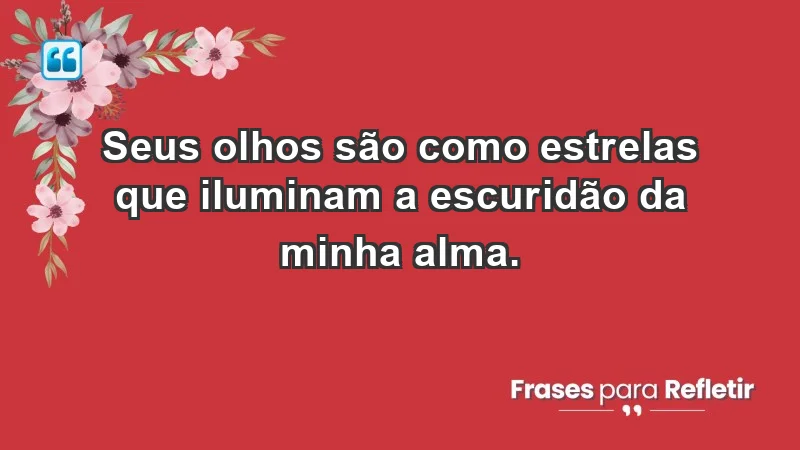 Seus olhos são como estrelas que iluminam a escuridão da minha alma.

Frases para Refletir